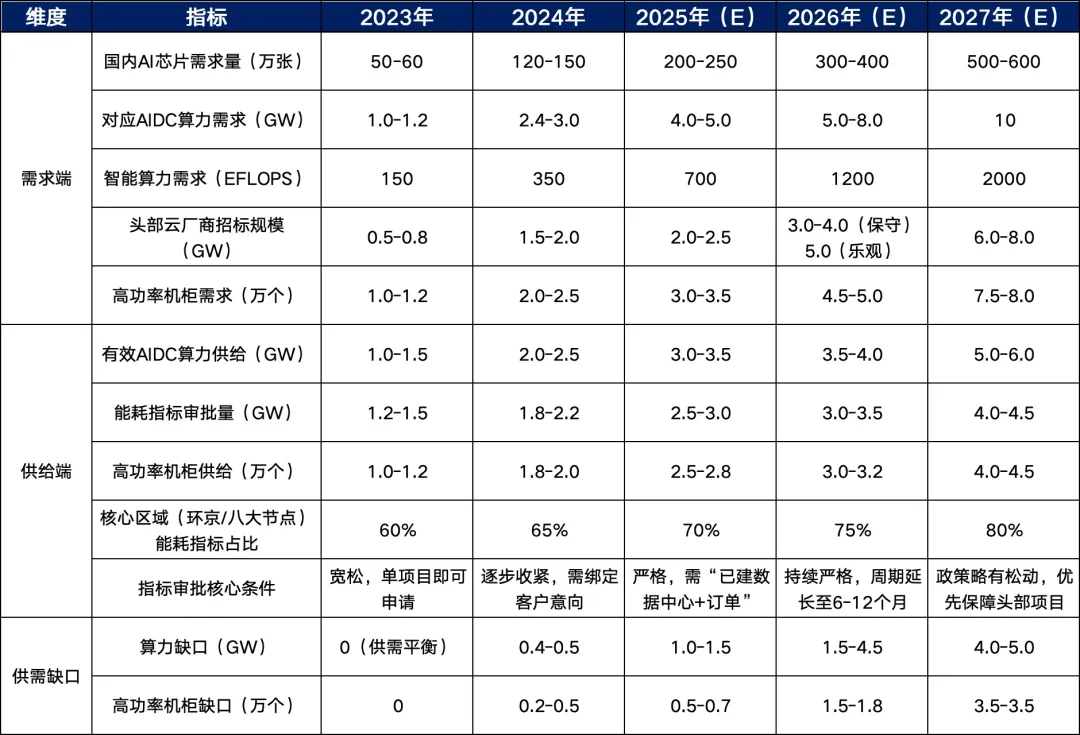 | 维度 | 指标 | 2023年 | 2024年 | 2025年（E） | 2026年（E） | 2027年（E） |
|---|---|---|---|---|---|---|
| 需求端 | 国内AI芯片需求量（万张） | 50-60 | 120-150 | 200-250 | 300-400 | 500-600 |
| | 对应AIDC算力需求（GW） | 1.0-1.2 | 2.4-3.0 | 4.0-5.0 | 5.0-8.0 | 10 |
| | 智能算力需求（EFLOPS） | 150 | 350 | 700 | 1200 | 2000 |
| | 头部云厂商招标规模（GW） | 0.5-0.8 | 1.5-2.0 | 2.0-2.5 | 3.0-4.0（保守）5.0（乐观） | 6.0-8.0 |
| | 高功率机柜需求（万个） | 1.0-1.2 | 2.0-2.5 | 3.0-3.5 | 4.5-5.0 | 7.5-8.0 |
| 供给端 | 有效AIDC算力供给（GW） | 1.0-1.5 | 2.0-2.5 | 3.0-3.5 | 3.5-4.0 | 5.0-6.0 |
| | 能耗指标审批量（GW） | 1.2-1.5 | 1.8-2.2 | 2.5-3.0 | 3.0-3.5 | 4.0-4.5 |
| | 高功率机柜供给（万个） | 1.0-1.2 | 1.8-2.0 | 2.5-2.8 | 3.0-3.2 | 4.0-4.5 |
| | 核心区域（环京/八大节点）能耗指标占比 | 60% | 65% | 70% | 75% | 80% |
| | 指标审批核心条件 | 宽松，单项目即可申请 | 逐步收紧，需绑定客户意向 | 严格，需“已建数据中心+订单” | 持续严格，周期延长至6-12个月 | 政策略有松动，优先保障头部项目 |
| 供需缺口 | 算力缺口（GW） | 0（供需平衡） | 0.4-0.5 | 1.0-1.5 | 1.5-4.5 | 4.0-5.0 |
| | 高功率机柜缺口（万个） | 0 | 0.2-0.5 | 0.5-0.7 | 1.5-1.8 | 3.5-3.5 |